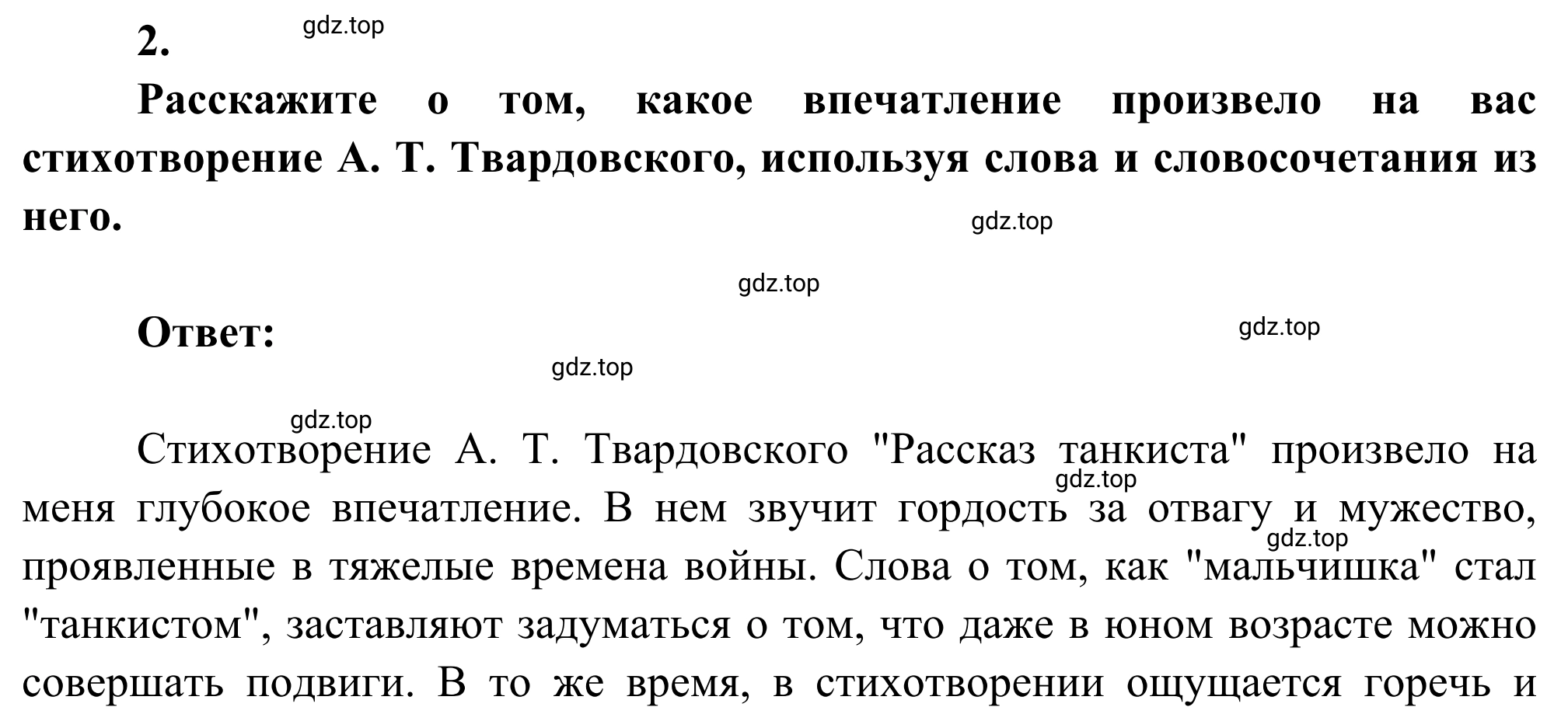 2.

gdz.top

Расскажите о том, какое впечатление произвело на вас стихотворение А. Т. Твардовского, используя слова и словосочетания из него.

gdz.top

gdz.top

Ответ:

gdz.top

gdz.top

gdz.top

Стихотворение А. Т. Твардовского "Рассказ танкиста" произвело на меня глубокое впечатление. В нем звучит гордость за отвагу и мужество, проявленные в тяжелые времена войны. Слова о том, как "мальчишка" стал "танкистом", заставляют задуматься о том, что даже в юном возрасте можно совершать подвиги. В то же время, в стихотворении ощущается горечь и

gdz.top

gdz.top